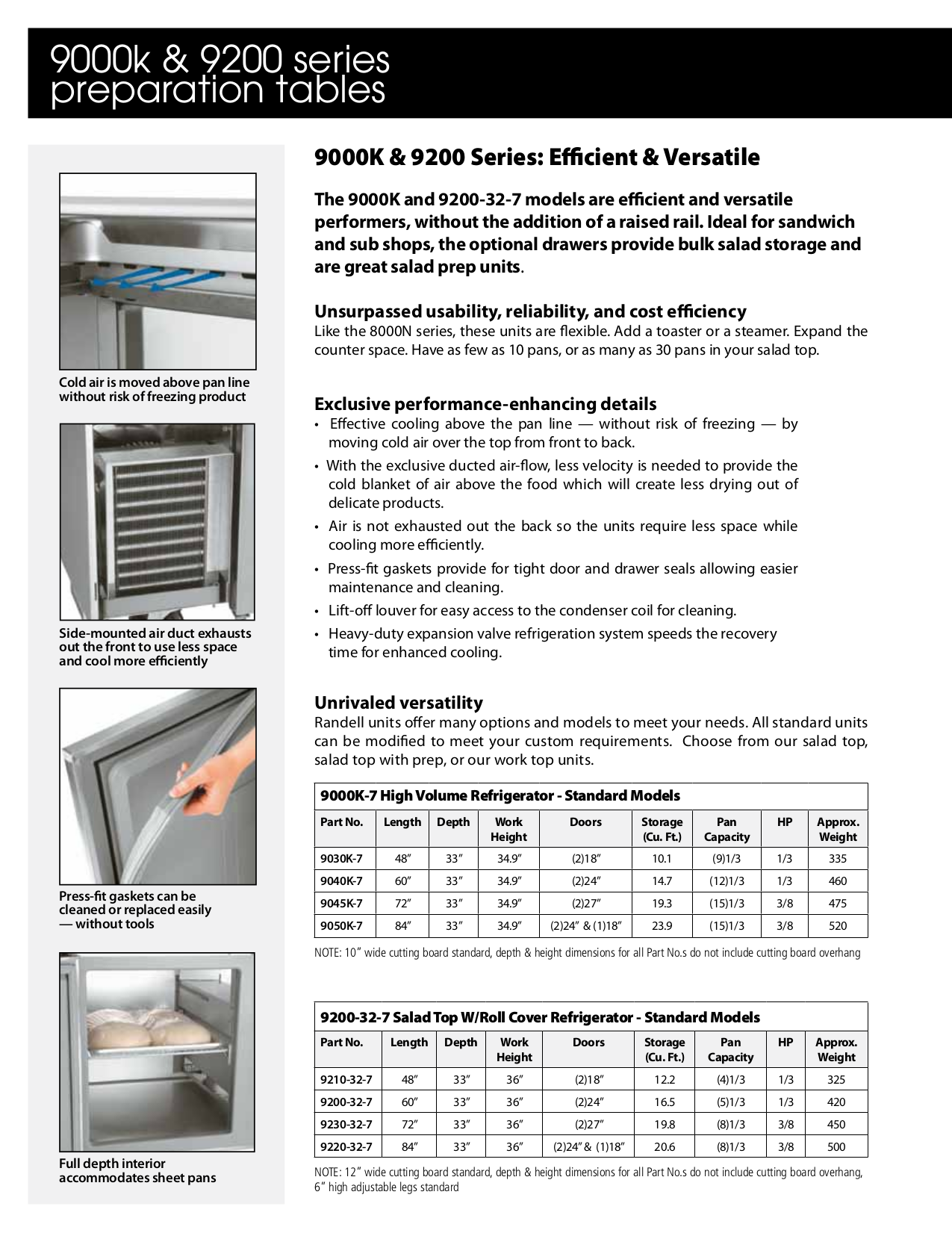 9000k & 9200 series preparation tables

Cold air is moved above pan line without risk of freezing product

Side-mounted air duct exhausts out the front to use less space and cool more efficiently

Press-fit gaskets can be cleaned or replaced easily — without tools

Full depth interior accommodates sheet pans

9000K & 9200 Series: Efficient & Versatile

The 9000K and 9200-32-7 models are efficient and versatile performers, without the addition of a raised rail. Ideal for sandwich and sub shops, the optional drawers provide bulk salad storage and are great salad prep units.

Unsurpassed usability, reliability, and cost efficiency
Like the 8000N series, these units are flexible. Add a toaster or a steamer. Expand the counter space. Have as few as 10 pans, or as many as 30 pans in your salad top.

Exclusive performance-enhancing details
• Effective cooling above the pan line — without risk of freezing — by moving cold air over the top from front to back.
• With the exclusive ducted air-flow, less velocity is needed to provide the cold blanket of air above the food which will create less drying out of delicate products.
• Air is not exhausted out the back so the units require less space while cooling more efficiently.
• Press-fit gaskets provide for tight door and drawer seals allowing easier maintenance and cleaning.
• Lift-off louver for easy access to the condenser coil for cleaning.
• Heavy-duty expansion valve refrigeration system speeds the recovery time for enhanced cooling.

Unrivaled versatility
Randell units offer many options and models to meet your needs. All standard units can be modified to meet your custom requirements. Choose from our salad top, salad top with prep, or our work top units.

9000K-7 High Volume Refrigerator - Standard Models

| Part No. | Length | Depth | Work Height | Doors | Storage (Cu. Ft.) | Pan Capacity | HP | Approx. Weight |
|---|---|---|---|---|---|---|---|---|
| 9030K-7 | 48″ | 33″ | 34.9″ | (2)18″ | 10.1 | (9)1/3 | 1/3 | 335 |
| 9040K-7 | 60″ | 33″ | 34.9″ | (2)24″ | 14.7 | (12)1/3 | 1/3 | 460 |
| 9045K-7 | 72″ | 33″ | 34.9″ | (2)27″ | 19.3 | (15)1/3 | 3/8 | 475 |
| 9050K-7 | 84″ | 33″ | 34.9″ | (2)24″ & (1)18″ | 23.9 | (15)1/3 | 3/8 | 520 |

NOTE: 10″ wide cutting board standard, depth & height dimensions for all Part No.s do not include cutting board overhang

9200-32-7 Salad Top W/Roll Cover Refrigerator - Standard Models

| Part No. | Length | Depth | Work Height | Doors | Storage (Cu. Ft.) | Pan Capacity | HP | Approx. Weight |
|---|---|---|---|---|---|---|---|---|
| 9210-32-7 | 48″ | 33″ | 36″ | (2)18″ | 12.2 | (4)1/3 | 1/3 | 325 |
| 9200-32-7 | 60″ | 33″ | 36″ | (2)24″ | 16.5 | (5)1/3 | 1/3 | 420 |
| 9230-32-7 | 72″ | 33″ | 36″ | (2)27″ | 19.8 | (8)1/3 | 3/8 | 450 |
| 9220-32-7 | 84″ | 33″ | 36″ | (2)24″ & (1)18″ | 20.6 | (8)1/3 | 3/8 | 500 |

NOTE: 12″ wide cutting board standard, depth & height dimensions for all Part No.s do not include cutting board overhang, 6″ high adjustable legs standard